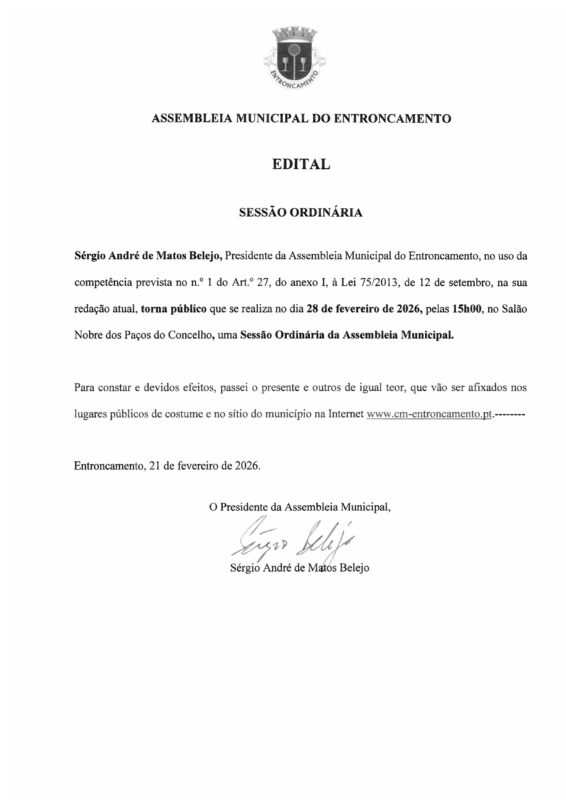 ENTRONCAMENTO

ASSEMBLEIA MUNICIPAL DO ENTRONCAMENTO

EDITAL

SESSÃO ORDINÁRIA

Sérgio André de Matos Belejo, Presidente da Assembleia Municipal do Entroncamento, no uso da competência prevista no n.º 1 do Art.º 27, do anexo I, à Lei 75/2013, de 12 de setembro, na sua redação atual, torna público que se realiza no dia 28 de fevereiro de 2026, pelas 15h00, no Salão Nobre dos Paços do Concelho, uma Sessão Ordinária da Assembleia Municipal.

Para constar e devidos efeitos, passei o presente e outros de igual teor, que vão ser afixados nos lugares públicos de costume e no sítio do município na Internet www.cm-entroncamento.pt.--------

Entroncamento, 21 de fevereiro de 2026.

O Presidente da Assembleia Municipal,

Sérgio Belejo

Sérgio André de Matos Belejo